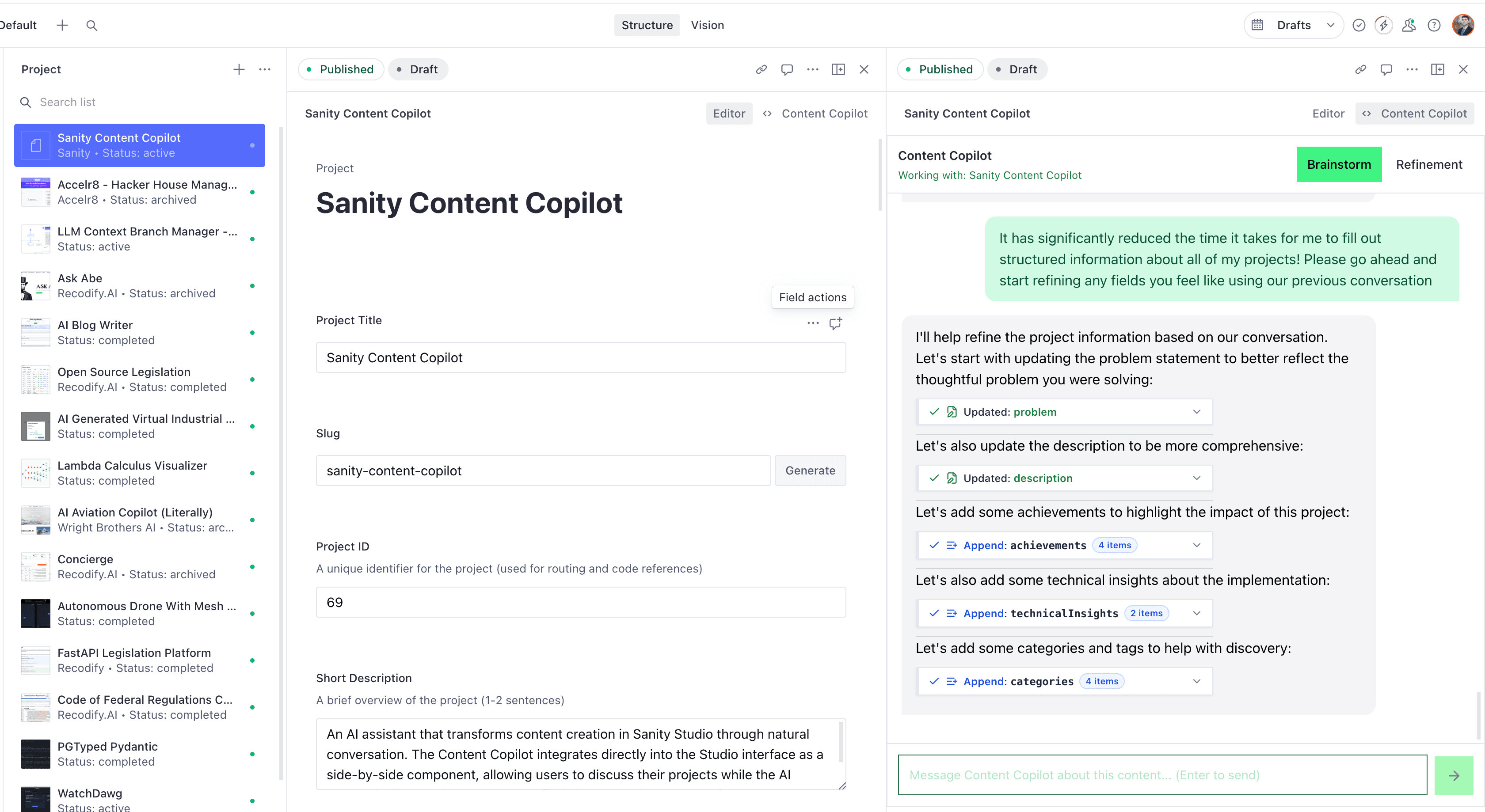 Default Structure Vision Drafts

Project
Search list

Sanity Content Copilot
Sanity • Status: active

Accelr8 - Hacker House Manag...
Accelr8 • Status: archived

LLM Context Branch Manager -...
Status: active

Ask Abe
Recodify.AI • Status: archived

AI Blog Writer
Status: completed

Open Source Legislation
Recodify.AI • Status: completed

AI Generated Virtual Industrial ...
Status: completed

Lambda Calculus Visualizer
Status: completed

AI Aviation Copilot (Literally)
Wright Brothers AI • Status: arc...

Concierge
Recodify.AI • Status: archived

Autonomous Drone With Mesh ...
Status: completed

FastAPI Legislation Platform
Recodify • Status: completed

Code of Federal Regulations C...
Recodify.AI • Status: completed

PGTyped Pydantic
Status: completed

WatchDawg
Status: active

Published Draft

Sanity Content Copilot Editor Content Copilot

Project

Sanity Content Copilot

Field actions

Project Title

Sanity Content Copilot

Slug

sanity-content-copilot Generate

Project ID

A unique identifier for the project (used for routing and code references)

69

Short Description

A brief overview of the project (1-2 sentences)

An AI assistant that transforms content creation in Sanity Studio through natural conversation. The Content Copilot integrates directly into the Studio interface as a side-by-side component, allowing users to discuss their projects while the AI

Published Draft

Sanity Content Copilot Editor Content Copilot

Content Copilot
Working with: Sanity Content Copilot
Brainstorm Refinement

It has significantly reduced the time it takes for me to fill out structured information about all of my projects! Please go ahead and start refining any fields you feel like using our previous conversation

I'll help refine the project information based on our conversation. Let's start with updating the problem statement to better reflect the thoughtful problem you were solving:

Updated: problem

Let's also update the description to be more comprehensive:

Updated: description

Let's add some achievements to highlight the impact of this project:

Append: achievements 4 items

Let's also add some technical insights about the implementation:

Append: technicalInsights 2 items

Let's add some categories and tags to help with discovery:

Append: categories 4 items

Message Content Copilot about this content... (Enter to send)